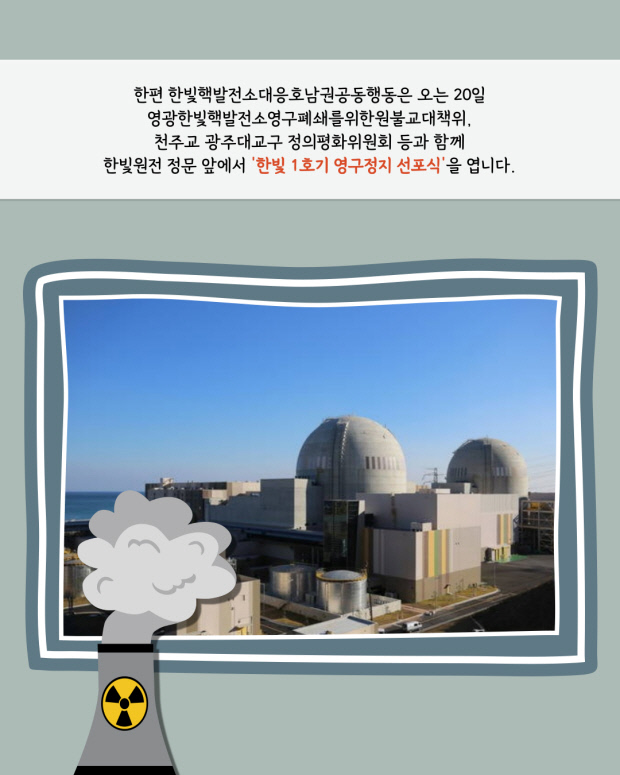 한편 한빛핵발전소대응호남권공동행동은 오는 20일 영광한빛핵발전소영구폐쇄를위한원불교대책위, 천주교 광주대교구 정의평화위원회 등과 함께 한빛원전 정문 앞에서 '한빛 1호기 영구정지 선포식'을 엽니다.